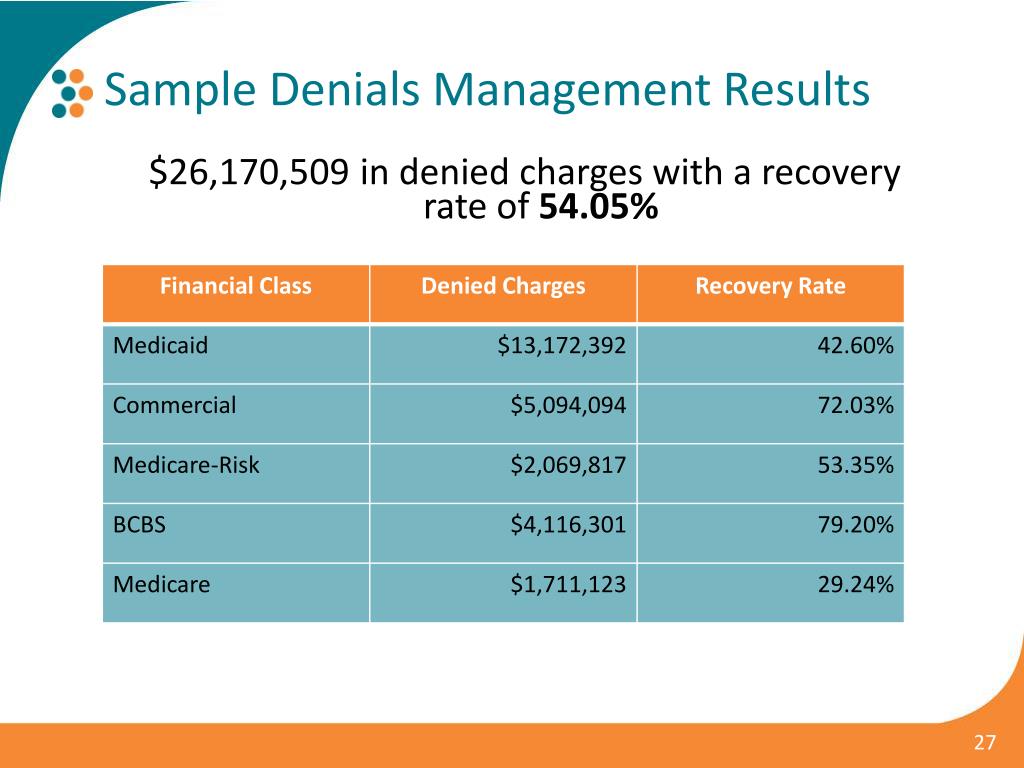 Sample Denials Management Results

\$26,170,509 in denied charges with a recovery rate of **54.05%**

| Financial Class | Denied Charges | Recovery Rate |
|---|---|---|
| Medicaid | \$13,172,392 | 42.60% |
| Commercial | \$5,094,094 | 72.03% |
| Medicare-Risk | \$2,069,817 | 53.35% |
| BCBS | \$4,116,301 | 79.20% |
| Medicare | \$1,711,123 | 29.24% |

27